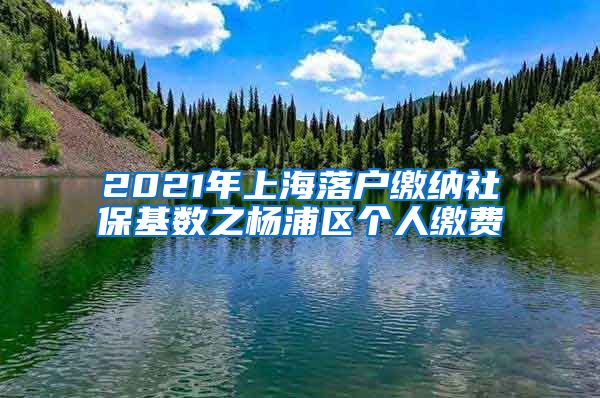 2021年上海落户缴纳社保基数之杨浦区个人缴费